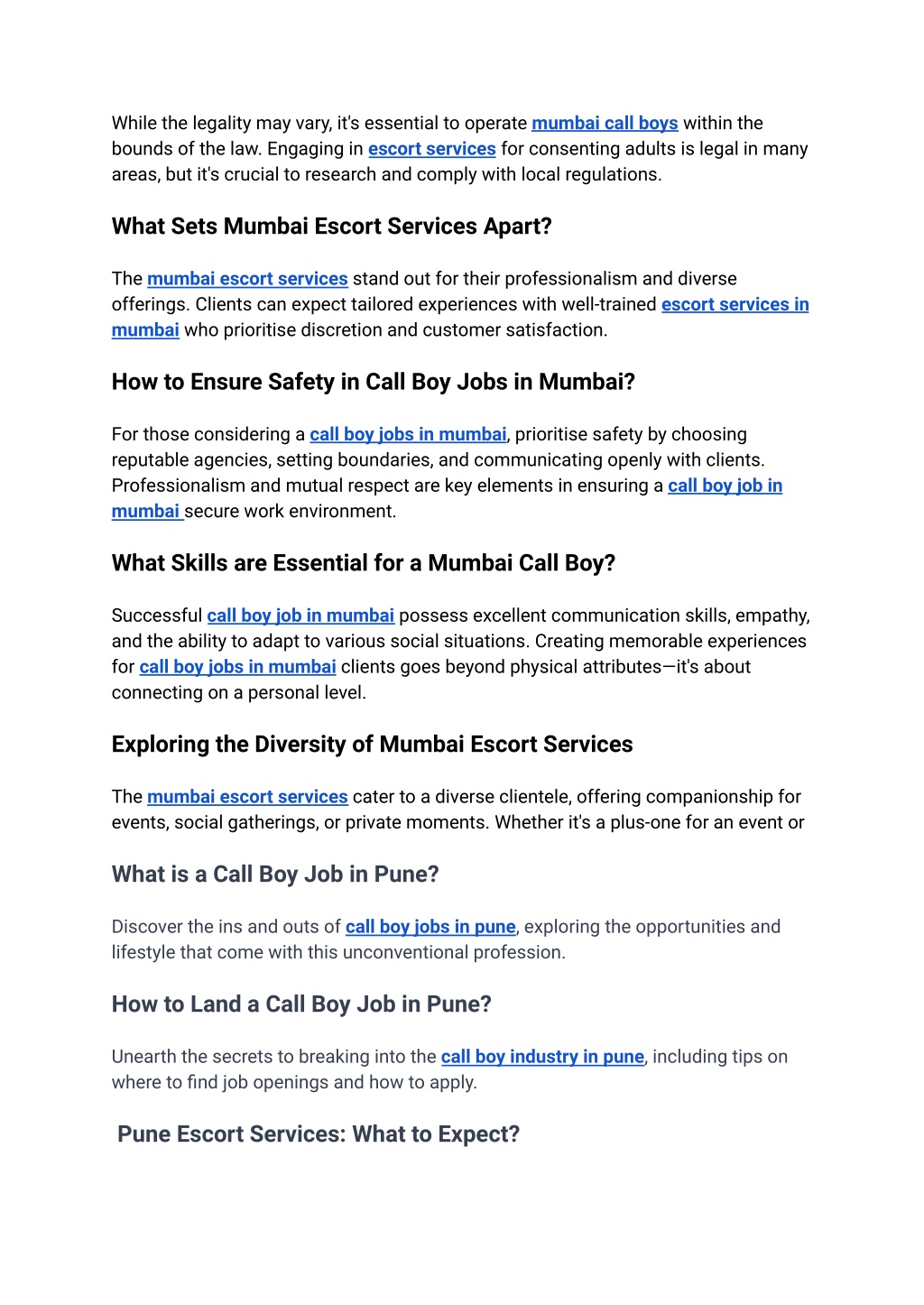 While the legality may vary, it's essential to operate mumbai call boys within the bounds of the law. Engaging in escort services for consenting adults is legal in many areas, but it's crucial to research and comply with local regulations.

What Sets Mumbai Escort Services Apart?

The mumbai escort services stand out for their professionalism and diverse offerings. Clients can expect tailored experiences with well-trained escort services in mumbai who prioritise discretion and customer satisfaction.

How to Ensure Safety in Call Boy Jobs in Mumbai?

For those considering a call boy jobs in mumbai, prioritise safety by choosing reputable agencies, setting boundaries, and communicating openly with clients. Professionalism and mutual respect are key elements in ensuring a call boy job in mumbai secure work environment.

What Skills are Essential for a Mumbai Call Boy?

Successful call boy job in mumbai possess excellent communication skills, empathy, and the ability to adapt to various social situations. Creating memorable experiences for call boy jobs in mumbai clients goes beyond physical attributes—it's about connecting on a personal level.

Exploring the Diversity of Mumbai Escort Services

The mumbai escort services cater to a diverse clientele, offering companionship for events, social gatherings, or private moments. Whether it's a plus-one for an event or

What is a Call Boy Job in Pune?

Discover the ins and outs of call boy jobs in pune, exploring the opportunities and lifestyle that come with this unconventional profession.

How to Land a Call Boy Job in Pune?

Unearth the secrets to breaking into the call boy industry in pune, including tips on where to find job openings and how to apply.

Pune Escort Services: What to Expect?